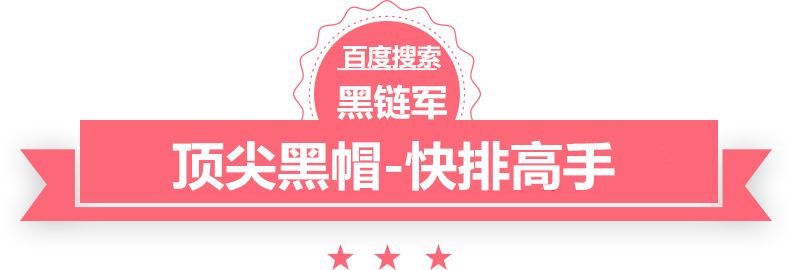 百度搜索
黑链军
顶尖黑帽-快排高手
★ ★ ★